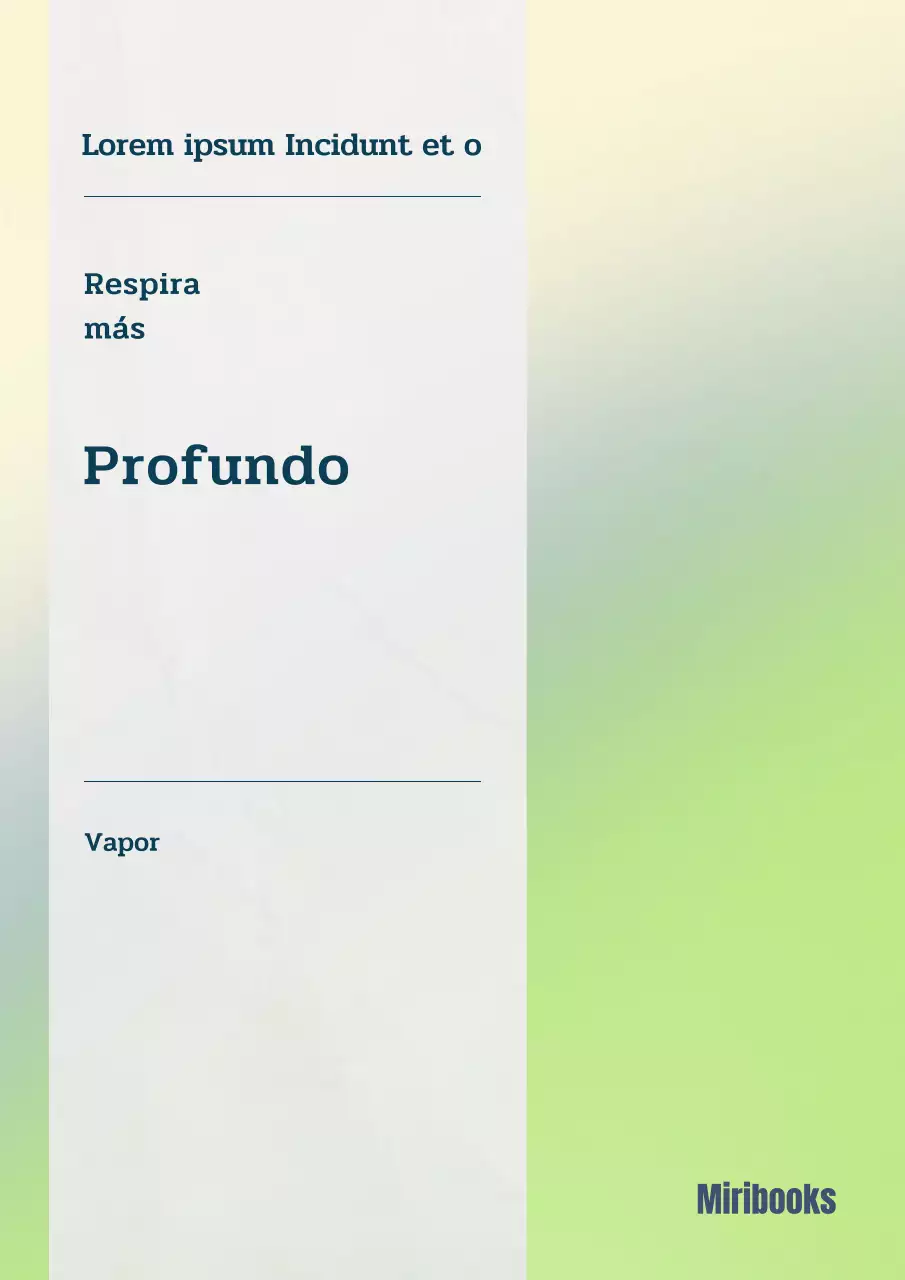 Lorem ipsum Incidunt et o

Respira
más

Profundo

Vapor

Miribooks